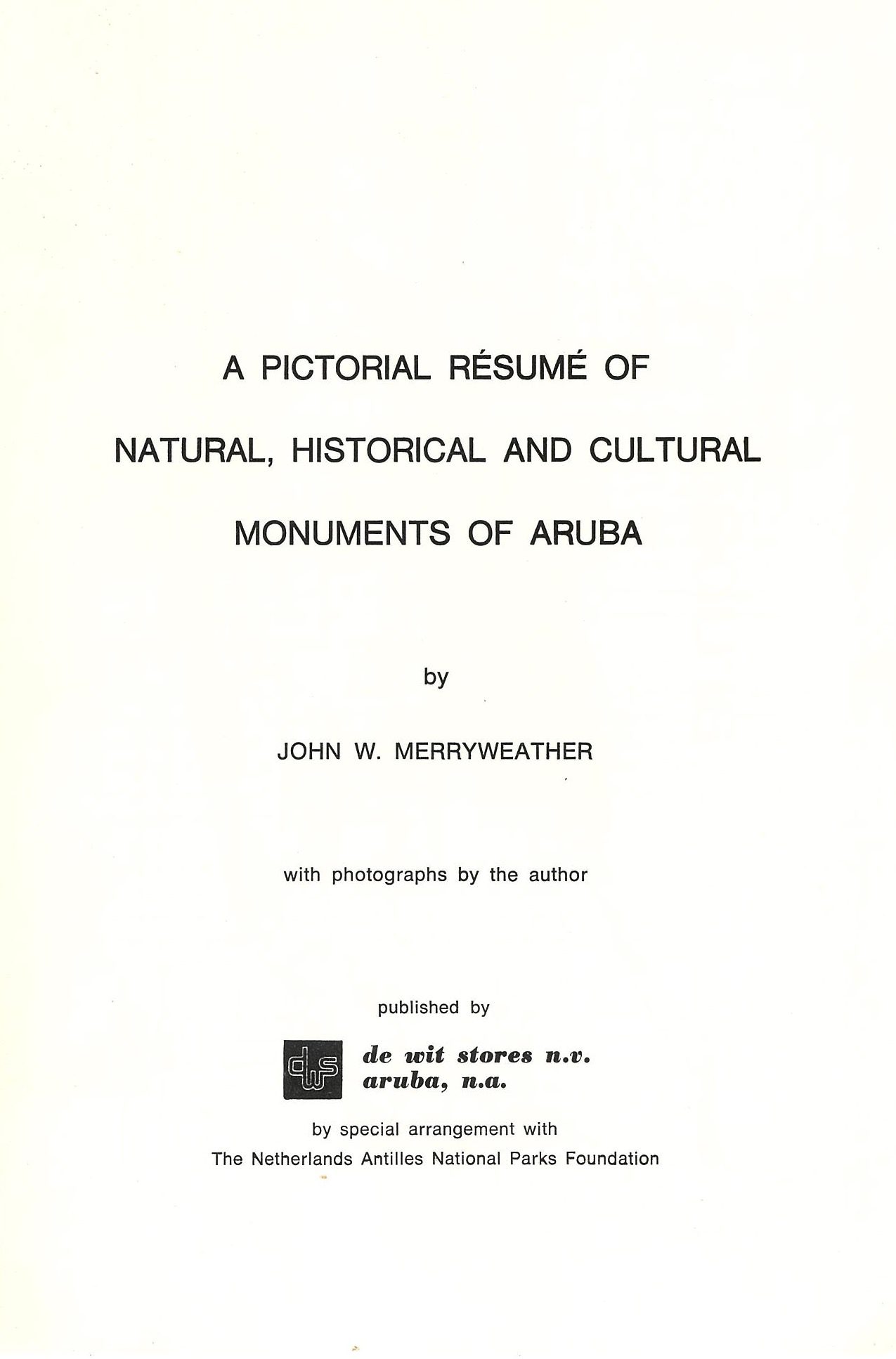 A PICTORIAL RÉSUMÉ OF
NATURAL, HISTORICAL AND CULTURAL
MONUMENTS OF ARUBA

by

JOHN W. MERRYWEATHER

with photographs by the author

published by

dws

de wit stores n.v.
aruba, n.a.

by special arrangement with
The Netherlands Antilles National Parks Foundation